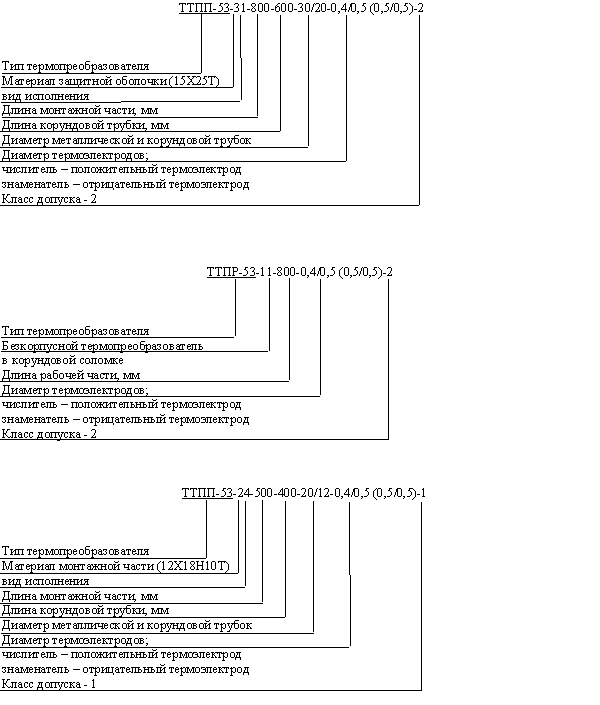 ТТПП-53-31-800-600-30/20-0,4/0,5 (0,5/0,5)-2

Тип термопреобразователя
Материал защитной оболочки (15Х25Т)
вид исполнения
Длина монтажной части, мм
Длина корундовой трубки, мм
Диаметр металлической и корундовой трубок
Диаметр термоэлектродов;
числитель – положительный термоэлектрод
знаменатель – отрицательный термоэлектрод
Класс допуска - 2

ТТПР-53-11-800-0,4/0,5 (0,5/0,5)-2

Тип термопреобразователя
Безкорпусной термопреобразователь
в корундовой соломке
Длина рабочей части, мм
Диаметр термоэлектродов;
числитель – положительный термоэлектрод
знаменатель – отрицательный термоэлектрод
Класс допуска - 2

ТТПП-53-24-500-400-20/12-0,4/0,5 (0,5/0,5)-1

Тип термопреобразователя
Материал монтажной части (12Х18Н10Т)
вид исполнения
Длина монтажной части, мм
Длина корундовой трубки, мм
Диаметр металлической и корундовой трубок
Диаметр термоэлектродов;
числитель – положительный термоэлектрод
знаменатель – отрицательный термоэлектрод
Класс допуска - 1